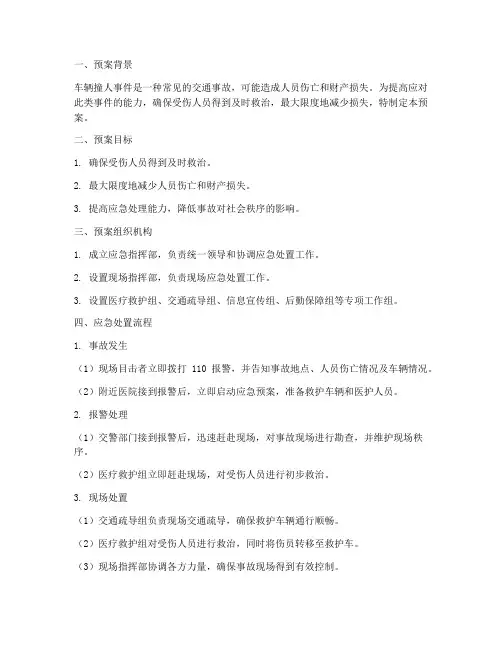 一、预案背景

车辆撞人事件是一种常见的交通事故，可能造成人员伤亡和财产损失。为提高应对此类事件的能力，确保受伤人员得到及时救治，最大限度地减少损失，特制定本预案。

二、预案目标

1. 确保受伤人员得到及时救治。

2. 最大限度地减少人员伤亡和财产损失。

3. 提高应急处理能力，降低事故对社会秩序的影响。

三、预案组织机构

1. 成立应急指挥部，负责统一领导和协调应急处置工作。

2. 设置现场指挥部，负责现场应急处置工作。

3. 设置医疗救护组、交通疏导组、信息宣传组、后勤保障组等专项工作组。

四、应急处置流程

1. 事故发生

（1）现场目击者立即拨打 110 报警，并告知事故地点、人员伤亡情况及车辆情况。

（2）附近医院接到报警后，立即启动应急预案，准备救护车辆和医护人员。

2. 报警处理

（1）交警部门接到报警后，迅速赶赴现场，对事故现场进行勘查，并维护现场秩序。

（2）医疗救护组立即赶赴现场，对受伤人员进行初步救治。

3. 现场处置

（1）交通疏导组负责现场交通疏导，确保救护车辆通行顺畅。

（2）医疗救护组对受伤人员进行救治，同时将伤员转移至救护车。

（3）现场指挥部协调各方力量，确保事故现场得到有效控制。